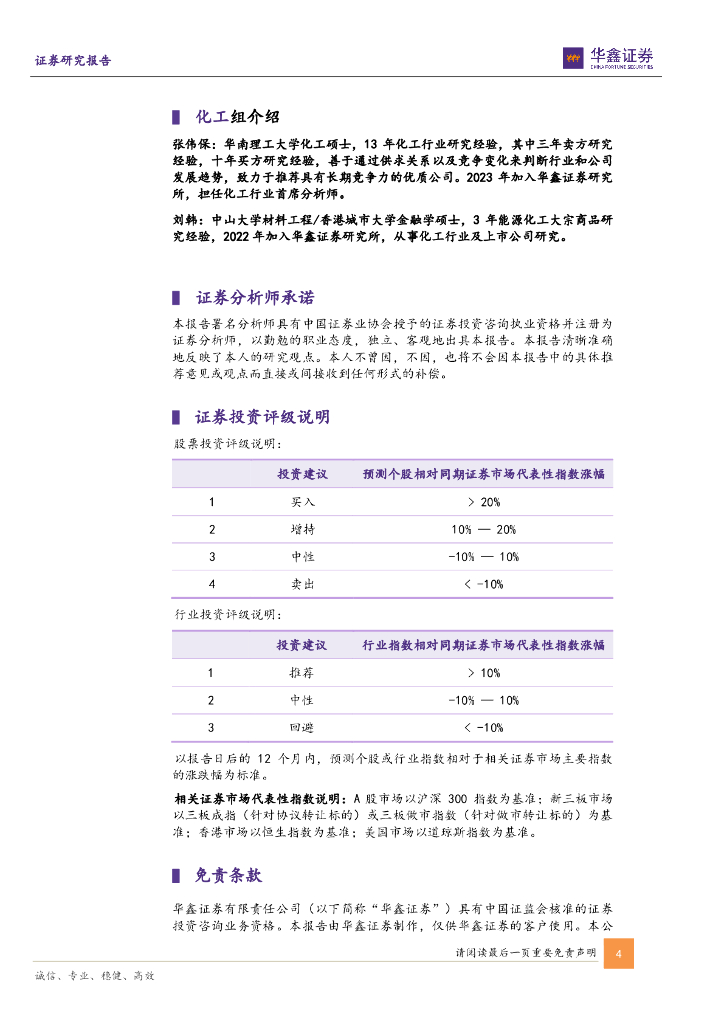 证券研究报告

华鑫证券
CHINA FORTUNE SECURITIES

化工组介绍

张伟保：华南理工大学化工硕士，13 年化工行业研究经验，其中三年卖方研究经验，十年买方研究经验，善于通过供求关系以及竞争变化来判断行业和公司发展趋势，致力于推荐具有长期竞争力的优质公司。2023 年加入华鑫证券研究所，担任化工行业首席分析师。

刘韩：中山大学材料工程/香港城市大学金融学硕士，3 年能源化工大宗商品研究经验，2022 年加入华鑫证券研究所，从事化工行业及上市公司研究。

证券分析师承诺

本报告署名分析师具有中国证券业协会授予的证券投资咨询执业资格并注册为证券分析师，以勤勉的职业态度，独立、客观地出具本报告。本报告清晰准确地反映了本人的研究观点。本人不曾因，不因，也将不会因本报告中的具体推荐意见或观点而直接或间接收到任何形式的补偿。

证券投资评级说明

股票投资评级说明：

| | 投资建议 | 预测个股相对同期证券市场代表性指数涨幅 |
|---|---|---|
| 1 | 买入 | > 20% |
| 2 | 增持 | 10% — 20% |
| 3 | 中性 | -10% — 10% |
| 4 | 卖出 | < -10% |

行业投资评级说明：

| | 投资建议 | 行业指数相对同期证券市场代表性指数涨幅 |
|---|---|---|
| 1 | 推荐 | > 10% |
| 2 | 中性 | -10% — 10% |
| 3 | 回避 | < -10% |

以报告日后的 12 个月内，预测个股或行业指数相对于相关证券市场主要指数的涨跌幅为标准。

相关证券市场代表性指数说明：A 股市场以沪深 300 指数为基准；新三板市场以三板成指（针对协议转让标的）或三板做市指数（针对做市转让标的）为基准；香港市场以恒生指数为基准；美国市场以道琼斯指数为基准。

免责条款

华鑫证券有限责任公司（以下简称“华鑫证券”）具有中国证监会核准的证券投资咨询业务资格。本报告由华鑫证券制作，仅供华鑫证券的客户使用。本公

请阅读最后一页重要免责声明 4

诚信、专业、稳健、高效